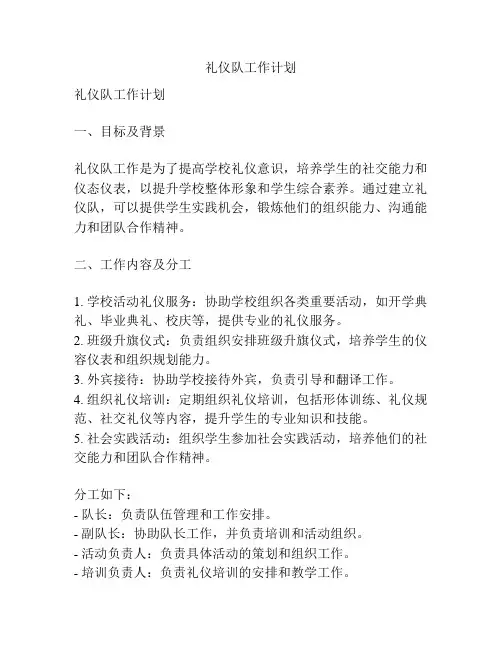 礼仪队工作计划

礼仪队工作计划

一、目标及背景

礼仪队工作是为了提高学校礼仪意识，培养学生的社交能力和仪态仪表，以提升学校整体形象和学生综合素养。通过建立礼仪队，可以提供学生实践机会，锻炼他们的组织能力、沟通能力和团队合作精神。

二、工作内容及分工

1. 学校活动礼仪服务：协助学校组织各类重要活动，如开学典礼、毕业典礼、校庆等，提供专业的礼仪服务。
2. 班级升旗仪式：负责组织安排班级升旗仪式，培养学生的仪容仪表和组织规划能力。
3. 外宾接待：协助学校接待外宾，负责引导和翻译工作。
4. 组织礼仪培训：定期组织礼仪培训，包括形体训练、礼仪规范、社交礼仪等内容，提升学生的专业知识和技能。
5. 社会实践活动：组织学生参加社会实践活动，培养他们的社交能力和团队合作精神。

分工如下：
- 队长：负责队伍管理和工作安排。
- 副队长：协助队长工作，并负责培训和活动组织。
- 活动负责人：负责具体活动的策划和组织工作。
- 培训负责人：负责礼仪培训的安排和教学工作。